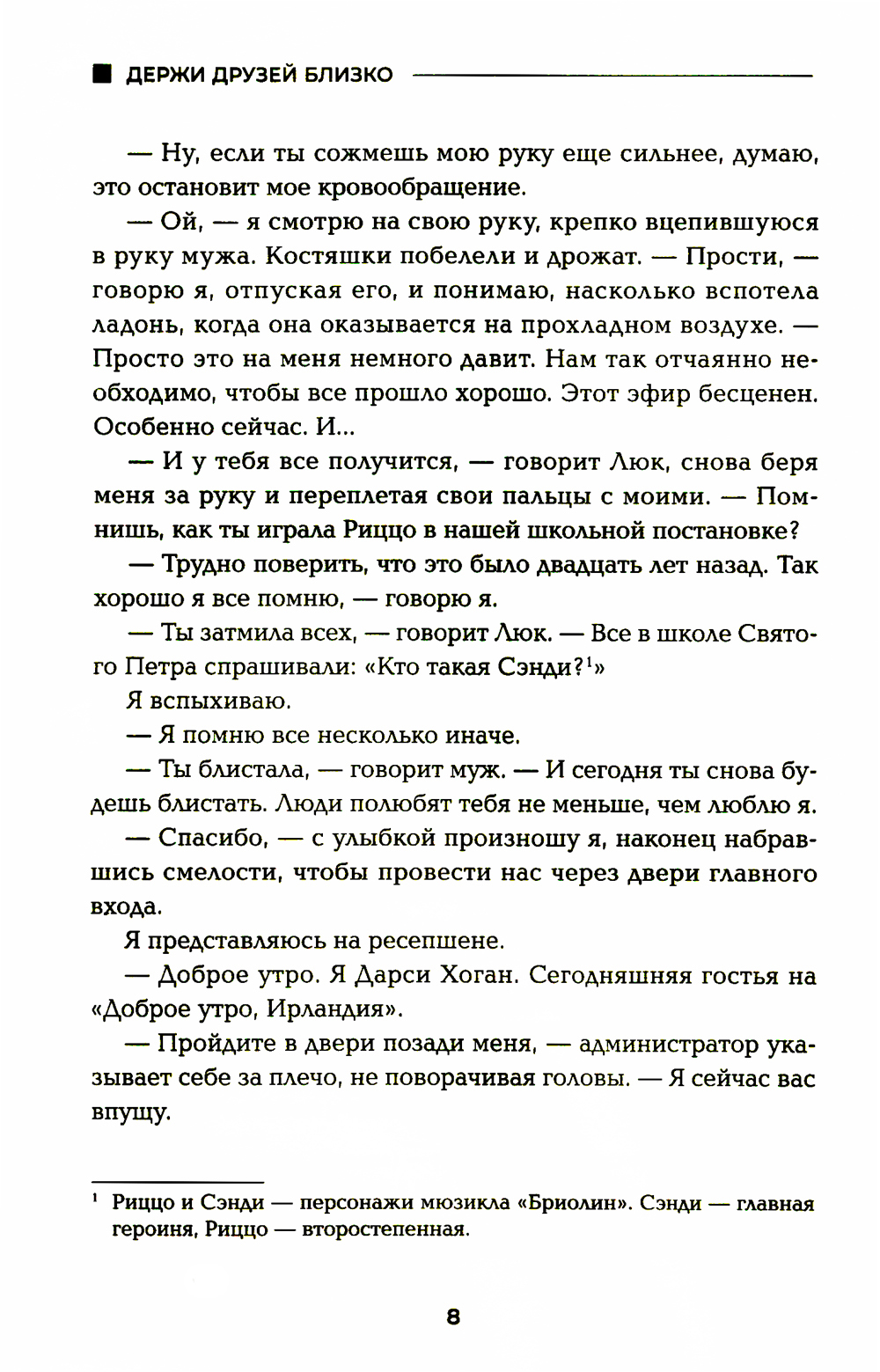 ДЕРЖИ ДРУЗЕЙ БЛИЗКО

— Ну, если ты сожмешь мою руку еще сильнее, думаю, это остановит мое кровообращение.

— Ой, — я смотрю на свою руку, крепко вцепившуюся в руку мужа. Костяшки побелели и дрожат. — Прости, — говорю я, отпуская его, и понимаю, насколько вспотела ладонь, когда она оказывается на прохладном воздухе. — Просто это на меня немного давит. Нам так отчаянно необходимо, чтобы все прошло хорошо. Этот эфир бесценен. Особенно сейчас. И...

— И у тебя все получится, — говорит Люк, снова беря меня за руку и переплетая свои пальцы с моими. — Помнишь, как ты играла Риццо в нашей школьной постановке?

— Трудно поверить, что это было двадцать лет назад. Так хорошо я все помню, — говорю я.

— Ты затмила всех, — говорит Люк. — Все в школе Святого Петра спрашивали: «Кто такая Сэнди?$^1$»

Я вспыхиваю.

— Я помню все несколько иначе.

— Ты блистала, — говорит муж. — И сегодня ты снова будешь блистать. Люди полюбят тебя не меньше, чем люблю я.

— Спасибо, — с улыбкой произношу я, наконец набравшись смелости, чтобы провести нас через двери главного входа.

Я представляюсь на ресепшене.

— Доброе утро. Я Дарси Хоган. Сегодняшняя гостья на «Доброе утро, Ирландия».

— Пройдите в двери позади меня, — администратор указывает себе за плечо, не поворачивая головы. — Я сейчас вас впущу.

$^1$ Риццо и Сэнди — персонажи мюзикла «Бриолин». Сэнди — главная героиня, Риццо — второстепенная.

8